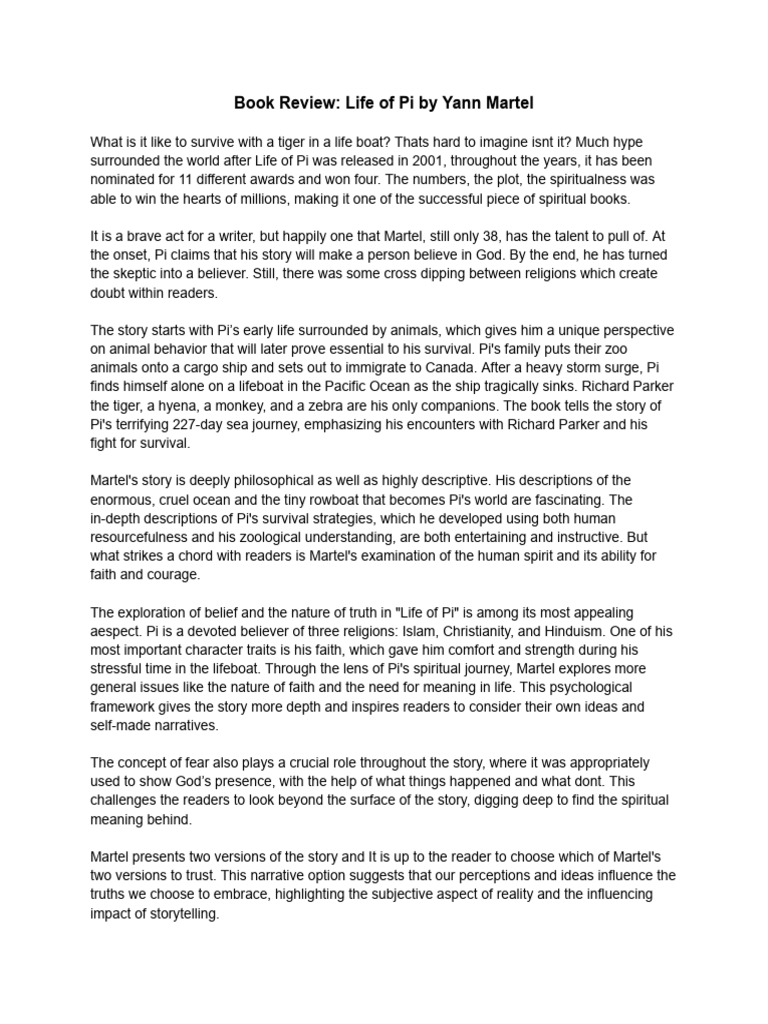 Book Review: Life of Pi by Yann Martel

What is it like to survive with a tiger in a life boat? Thats hard to imagine isnt it? Much hype surrounded the world after Life of Pi was released in 2001, throughout the years, it has been nominated for 11 different awards and won four. The numbers, the plot, the spiritualness was able to win the hearts of millions, making it one of the successful piece of spiritual books.

It is a brave act for a writer, but happily one that Martel, still only 38, has the talent to pull of. At the onset, Pi claims that his story will make a person believe in God. By the end, he has turned the skeptic into a believer. Still, there was some cross dipping between religions which create doubt within readers.

The story starts with Pi's early life surrounded by animals, which gives him a unique perspective on animal behavior that will later prove essential to his survival. Pi's family puts their zoo animals onto a cargo ship and sets out to immigrate to Canada. After a heavy storm surge, Pi finds himself alone on a lifeboat in the Pacific Ocean as the ship tragically sinks. Richard Parker the tiger, a hyena, a monkey, and a zebra are his only companions. The book tells the story of Pi's terrifying 227-day sea journey, emphasizing his encounters with Richard Parker and his fight for survival.

Martel's story is deeply philosophical as well as highly descriptive. His descriptions of the enormous, cruel ocean and the tiny rowboat that becomes Pi's world are fascinating. The in-depth descriptions of Pi's survival strategies, which he developed using both human resourcefulness and his zoological understanding, are both entertaining and instructive. But what strikes a chord with readers is Martel's examination of the human spirit and its ability for faith and courage.

The exploration of belief and the nature of truth in "Life of Pi" is among its most appealing aespect. Pi is a devoted believer of three religions: Islam, Christianity, and Hinduism. One of his most important character traits is his faith, which gave him comfort and strength during his stressful time in the lifeboat. Through the lens of Pi's spiritual journey, Martel explores more general issues like the nature of faith and the need for meaning in life. This psychological framework gives the story more depth and inspires readers to consider their own ideas and self-made narratives.

The concept of fear also plays a crucial role throughout the story, where it was appropriately used to show God's presence, with the help of what things happened and what dont. This challenges the readers to look beyond the surface of the story, digging deep to find the spiritual meaning behind.

Martel presents two versions of the story and It is up to the reader to choose which of Martel's two versions to trust. This narrative option suggests that our perceptions and ideas influence the truths we choose to embrace, highlighting the subjective aspect of reality and the influencing impact of storytelling.